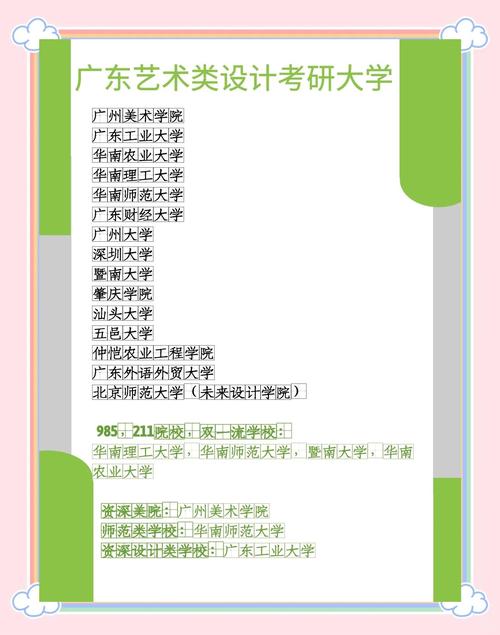 广东艺术类设计考研大学

广州美术学院
广东工业大学
华南农业大学
华南理工大学
华南师范大学
广东财经大学
广州大学
深圳大学
暨南大学
肇庆学院
汕头大学
五邑大学
仲恺农业工程学院
广东外语外贸大学
北京师范大学（未来设计学院）

985，211院校，双一流学校：
华南理工大学，华南师范大学，暨南大学，华南农业大学

资深美院：广州美术学院
师范类学校：华南师范大学
资深设计类学校：广东工业大学